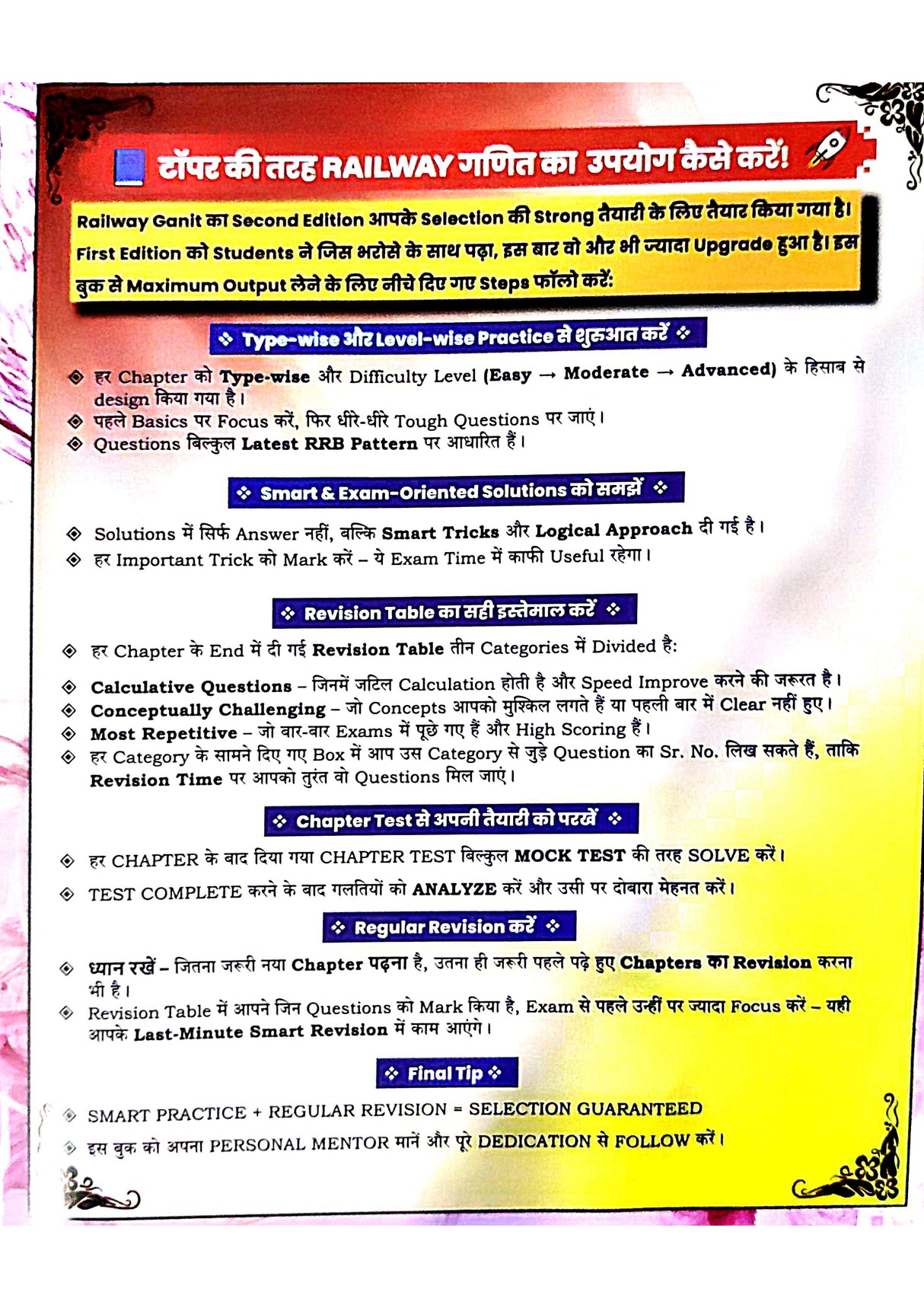 टॉपर की तरह RAILWAY गणित का उपयोग कैसे करें!

Railway Ganit का Second Edition आपके Selection की Strong तैयारी के लिए तैयार किया गया है। First Edition को Students ने जिस भरोसे के साथ पढ़ा, इस बार वो और भी ज्यादा Upgrade हुआ है। इस बुक से Maximum Output लेने के लिए नीचे दिए गए Steps फॉलो करें:

❖ Type-wise और Level-wise Practice से शुरुआत करें ❖

◈ हर Chapter को Type-wise और Difficulty Level (Easy → Moderate → Advanced) के हिसाब से design किया गया है।
◈ पहले Basics पर Focus करें, फिर धीरे-धीरे Tough Questions पर जाएं।
◈ Questions बिल्कुल Latest RRB Pattern पर आधारित हैं।

❖ Smart & Exam-Oriented Solutions को समझें ❖

◈ Solutions में सिर्फ Answer नहीं, बल्कि Smart Tricks और Logical Approach दी गई है।
◈ हर Important Trick को Mark करें – ये Exam Time में काफी Useful रहेगा।

❖ Revision Table का सही इस्तेमाल करें ❖

◈ हर Chapter के End में दी गई Revision Table तीन Categories में Divided है:

◈ Calculative Questions – जिनमें जटिल Calculation होती है और Speed Improve करने की जरूरत है।
◈ Conceptually Challenging – जो Concepts आपको मुश्किल लगते हैं या पहली बार में Clear नहीं हुए।
◈ Most Repetitive – जो बार-बार Exams में पूछे गए हैं और High Scoring हैं।
◈ हर Category के सामने दिए गए Box में आप उस Category से जुड़े Question का Sr. No. लिख सकते हैं, ताकि Revision Time पर आपको तुरंत वो Questions मिल जाएं।

❖ Chapter Test से अपनी तैयारी को परखें ❖

◈ हर CHAPTER के बाद दिया गया CHAPTER TEST बिल्कुल MOCK TEST की तरह SOLVE करें।
◈ TEST COMPLETE करने के बाद गलतियों को ANALYZE करें और उसी पर दोबारा मेहनत करें।

❖ Regular Revision करें ❖

◈ ध्यान रखें – जितना जरूरी नया Chapter पढ़ना है, उतना ही जरूरी पहले पढ़े हुए Chapters का Revision करना भी है।
◈ Revision Table में आपने जिन Questions को Mark किया है, Exam से पहले उन्हीं पर ज्यादा Focus करें – यही आपके Last-Minute Smart Revision में काम आएंगे।

❖ Final Tip ❖

◈ SMART PRACTICE + REGULAR REVISION = SELECTION GUARANTEED
◈ इस बुक को अपना PERSONAL MENTOR मानें और पूरे DEDICATION से FOLLOW करें।